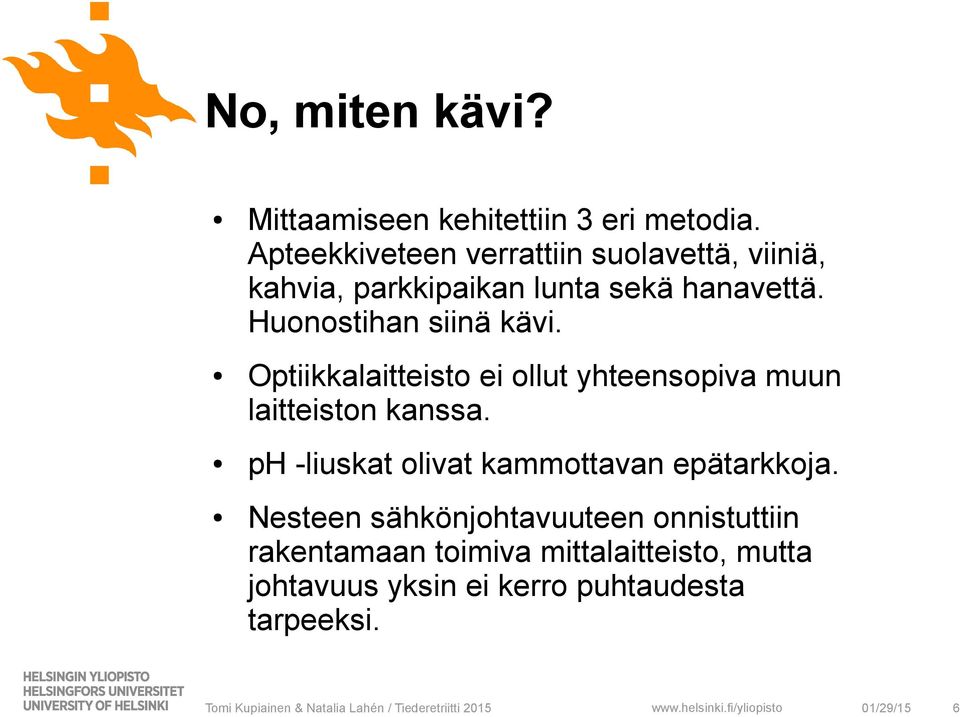 No, miten kävi?

• Mittaamiseen kehitettiin 3 eri metodia. Apteekkiveteen verrattiin suolavettä, viiniä, kahvia, parkkipaikan lunta sekä hanavettä. Huonostihan siinä kävi.

• Optiikkalaitteisto ei ollut yhteensopiva muun laitteiston kanssa.

• pH -liuskat olivat kammottavan epätarkkoja.

• Nesteen sähkönjohtavuuteen onnistuttiin rakentamaan toimiva mittalaitteisto, mutta johtavuus yksin ei kerro puhtaudesta tarpeeksi.

HELSINGIN YLIOPISTO
HELSINGFORS UNIVERSITET
UNIVERSITY OF HELSINKI

Tomi Kupiainen & Natalia Lahén / Tiederetriitti 2015

www.helsinki.fi/yliopisto

01/29/15

6